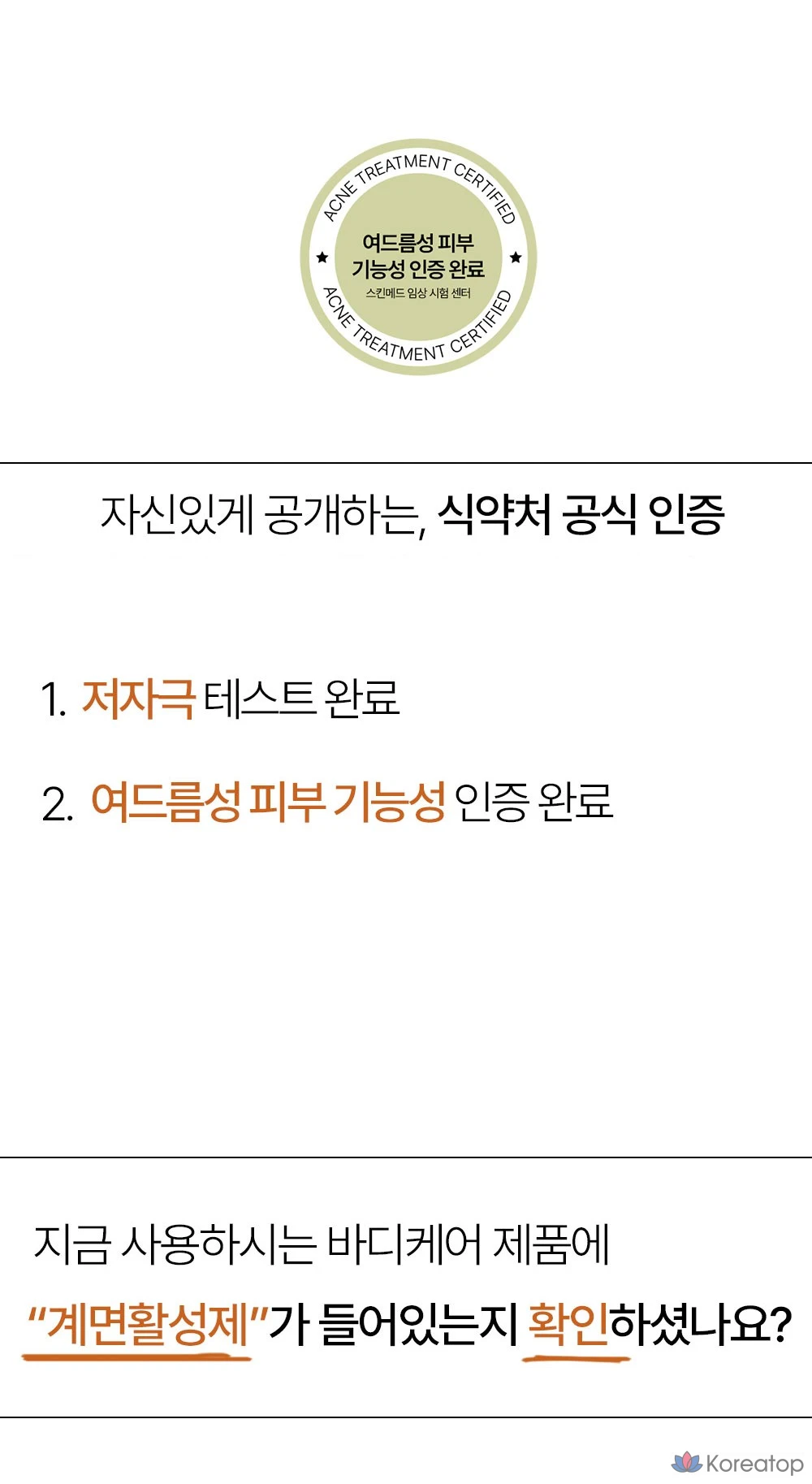 ACNE TREATMENT CERTIFIED

여드름성 피부
기능성 인증 완료
스킨메드 임상 시험 센터

ACNE TREATMENT CERTIFIED

자신있게 공개하는, 식약처 공식 인증

1. 저자극 테스트 완료

2. 여드름성 피부 기능성 인증 완료

지금 사용하시는 바디케어 제품에
"계면활성제"가 들어있는지 확인하셨나요?

Koreatop